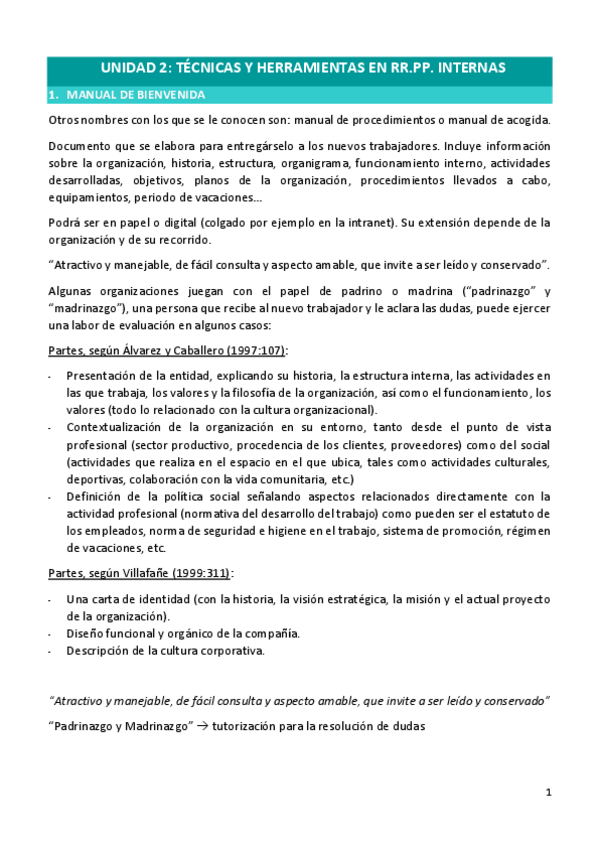 UNIDAD 2: TÉCNICAS Y HERRAMIENTAS EN RR.PP. INTERNAS

1. MANUAL DE BIENVENIDA

Otros nombres con los que se le conocen son: manual de procedimientos o manual de acogida.

Documento que se elabora para entregárselo a los nuevos trabajadores. Incluye información sobre la organización, historia, estructura, organigrama, funcionamiento interno, actividades desarrolladas, objetivos, planos de la organización, procedimientos llevados a cabo, equipamientos, periodo de vacaciones…

Podrá ser en papel o digital (colgado por ejemplo en la intranet). Su extensión depende de la organización y de su recorrido.

"Atractivo y manejable, de fácil consulta y aspecto amable, que invite a ser leído y conservado".

Algunas organizaciones juegan con el papel de padrino o madrina ("padrinazgo" y "madrinazgo"), una persona que recibe al nuevo trabajador y le aclara las dudas, puede ejercer una labor de evaluación en algunos casos:

Partes, según Álvarez y Caballero (1997:107):

- Presentación de la entidad, explicando su historia, la estructura interna, las actividades en las que trabaja, los valores y la filosofía de la organización, así como el funcionamiento, los valores (todo lo relacionado con la cultura organizacional).
- Contextualización de la organización en su entorno, tanto desde el punto de vista profesional (sector productivo, procedencia de los clientes, proveedores) como del social (actividades que realiza en el espacio en el que ubica, tales como actividades culturales, deportivas, colaboración con la vida comunitaria, etc.)
- Definición de la política social señalando aspectos relacionados directamente con la actividad profesional (normativa del desarrollo del trabajo) como pueden ser el estatuto de los empleados, norma de seguridad e higiene en el trabajo, sistema de promoción, régimen de vacaciones, etc.

Partes, según Villafañe (1999:311):

- Una carta de identidad (con la historia, la visión estratégica, la misión y el actual proyecto de la organización).
- Diseño funcional y orgánico de la compañía.
- Descripción de la cultura corporativa.

"Atractivo y manejable, de fácil consulta y aspecto amable, que invite a ser leído y conservado"

"Padrinazgo y Madrinazgo" → tutorización para la resolución de dudas

1